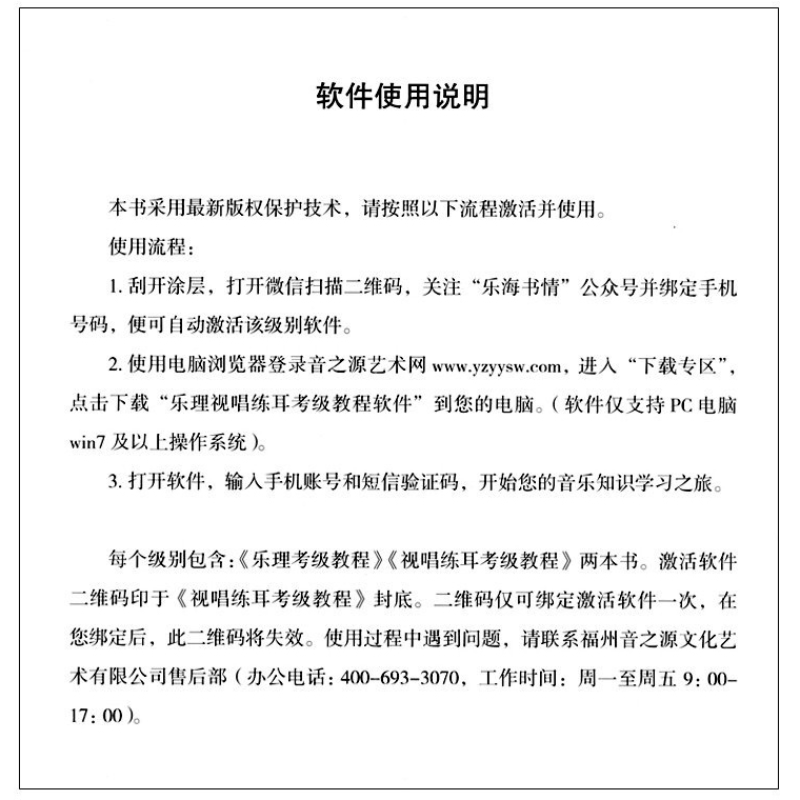 软件使用说明

本书采用最新版权保护技术，请按照以下流程激活并使用。

使用流程：

1. 刮开涂层，打开微信扫描二维码，关注“乐海书情”公众号并绑定手机号码，便可自动激活该级别软件。

2. 使用电脑浏览器登录音之源艺术网 www.yzyysw.com，进入“下载专区”，点击下载“乐理视唱练耳考级教程软件”到您的电脑。（软件仅支持 PC 电脑 win7 及以上操作系统）。

3. 打开软件，输入手机账号和短信验证码，开始您的音乐知识学习之旅。

每个级别包含：《乐理考级教程》《视唱练耳考级教程》两本书。激活软件二维码印于《视唱练耳考级教程》封底。二维码仅可绑定激活软件一次，在您绑定后，此二维码将失效。使用过程中遇到问题，请联系福州音之源文化艺术有限公司售后部（办公电话：400-693-3070，工作时间：周一至周五 9：00-17：00）。